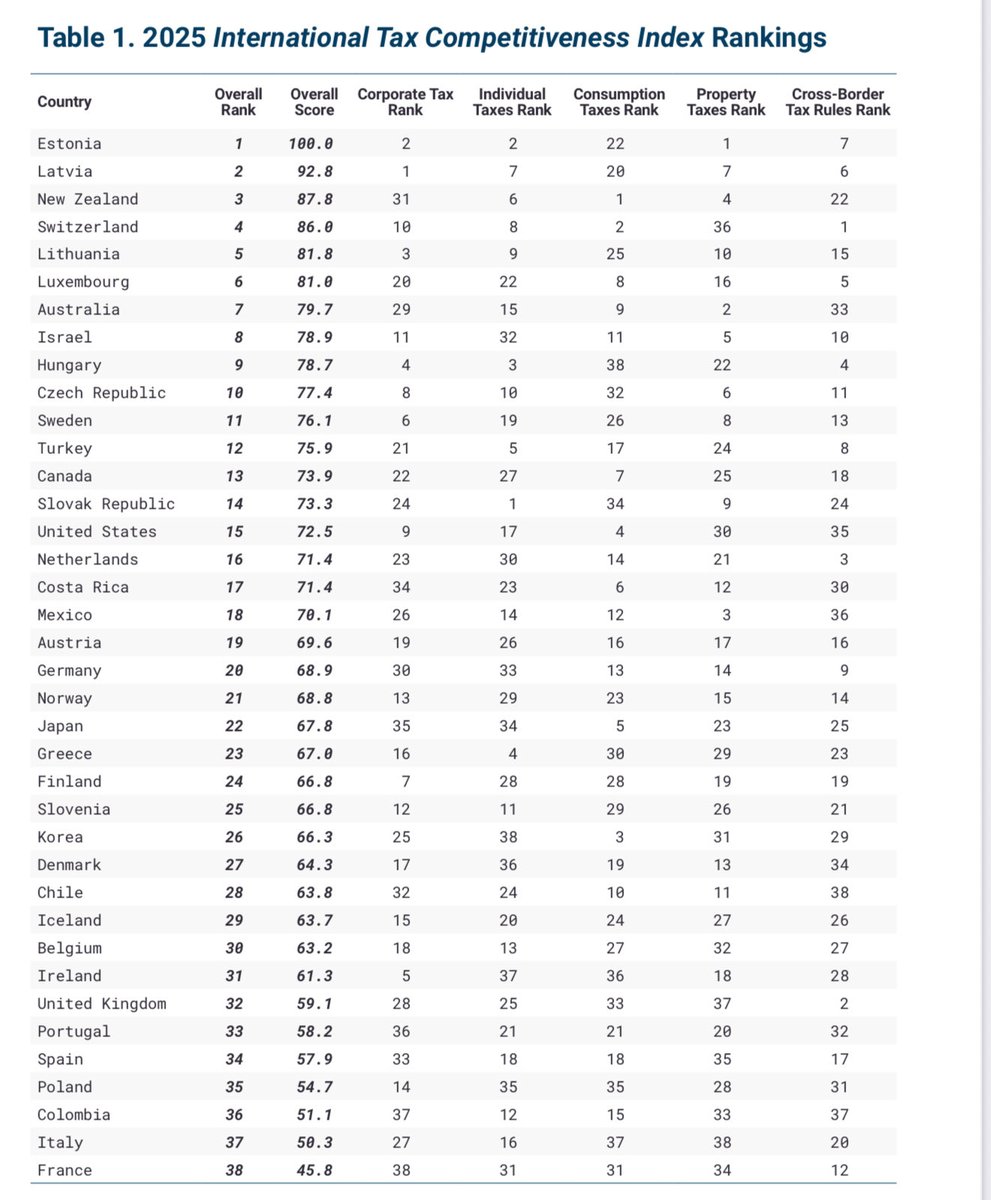 Table 1. 2025 International Tax Competitiveness Index Rankings

| Country | Overall Rank | Overall Score | Corporate Tax Rank | Individual Taxes Rank | Consumption Taxes Rank | Property Taxes Rank | Cross-Border Tax Rules Rank |
|---|---|---|---|---|---|---|---|
| Estonia | 1 | 100.0 | 2 | 2 | 22 | 1 | 7 |
| Latvia | 2 | 92.8 | 1 | 7 | 20 | 7 | 6 |
| New Zealand | 3 | 87.8 | 31 | 6 | 1 | 4 | 22 |
| Switzerland | 4 | 86.0 | 10 | 8 | 2 | 36 | 1 |
| Lithuania | 5 | 81.8 | 3 | 9 | 25 | 10 | 15 |
| Luxembourg | 6 | 81.0 | 20 | 22 | 8 | 16 | 5 |
| Australia | 7 | 79.7 | 29 | 15 | 9 | 2 | 33 |
| Israel | 8 | 78.9 | 11 | 32 | 11 | 5 | 10 |
| Hungary | 9 | 78.7 | 4 | 3 | 38 | 22 | 4 |
| Czech Republic | 10 | 77.4 | 8 | 10 | 32 | 6 | 11 |
| Sweden | 11 | 76.1 | 6 | 19 | 26 | 8 | 13 |
| Turkey | 12 | 75.9 | 21 | 5 | 17 | 24 | 8 |
| Canada | 13 | 73.9 | 22 | 27 | 7 | 25 | 18 |
| Slovak Republic | 14 | 73.3 | 24 | 1 | 34 | 9 | 24 |
| United States | 15 | 72.5 | 9 | 17 | 4 | 30 | 35 |
| Netherlands | 16 | 71.4 | 23 | 30 | 14 | 21 | 3 |
| Costa Rica | 17 | 71.4 | 34 | 23 | 6 | 12 | 30 |
| Mexico | 18 | 70.1 | 26 | 14 | 12 | 3 | 36 |
| Austria | 19 | 69.6 | 19 | 26 | 16 | 17 | 16 |
| Germany | 20 | 68.9 | 30 | 33 | 13 | 14 | 9 |
| Norway | 21 | 68.8 | 13 | 29 | 23 | 15 | 14 |
| Japan | 22 | 67.8 | 35 | 34 | 5 | 23 | 25 |
| Greece | 23 | 67.0 | 16 | 4 | 30 | 29 | 23 |
| Finland | 24 | 66.8 | 7 | 28 | 28 | 19 | 19 |
| Slovenia | 25 | 66.8 | 12 | 11 | 29 | 26 | 21 |
| Korea | 26 | 66.3 | 25 | 38 | 3 | 31 | 29 |
| Denmark | 27 | 64.3 | 17 | 36 | 19 | 13 | 34 |
| Chile | 28 | 63.8 | 32 | 24 | 10 | 11 | 38 |
| Iceland | 29 | 63.7 | 15 | 20 | 24 | 27 | 26 |
| Belgium | 30 | 63.2 | 18 | 13 | 27 | 32 | 27 |
| Ireland | 31 | 61.3 | 5 | 37 | 36 | 18 | 28 |
| United Kingdom | 32 | 59.1 | 28 | 25 | 33 | 37 | 2 |
| Portugal | 33 | 58.2 | 36 | 21 | 21 | 20 | 32 |
| Spain | 34 | 57.9 | 33 | 18 | 18 | 35 | 17 |
| Poland | 35 | 54.7 | 14 | 35 | 35 | 28 | 31 |
| Colombia | 36 | 51.1 | 37 | 12 | 15 | 33 | 37 |
| Italy | 37 | 50.3 | 27 | 16 | 37 | 38 | 20 |
| France | 38 | 45.8 | 38 | 31 | 31 | 34 | 12 |